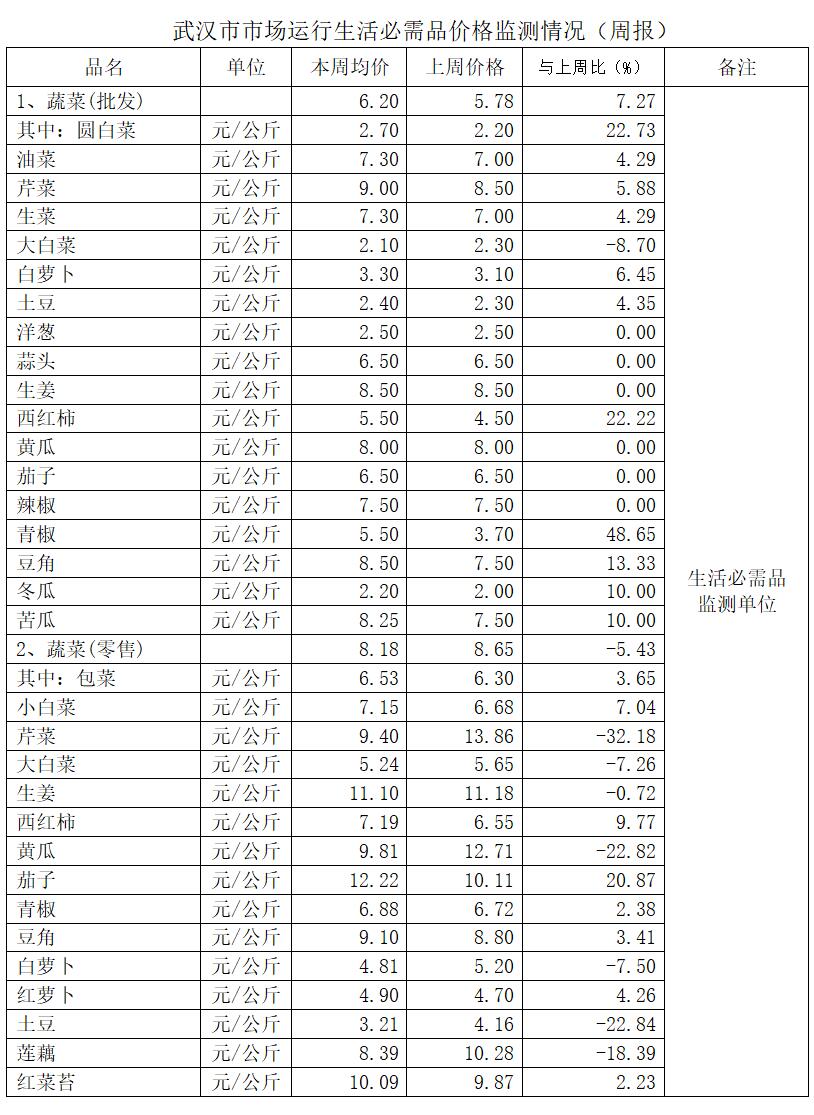 武汉市市场运行生活必需品价格监测情况（周报）

| 品名 | 单位 | 本周均价 | 上周价格 | 与上周比（%） | 备注 |
|---|---|---|---|---|---|
| 1、蔬菜(批发) | | 6.20 | 5.78 | 7.27 | 生活必需品监测单位 |
| 其中：圆白菜 | 元/公斤 | 2.70 | 2.20 | 22.73 | |
| 油菜 | 元/公斤 | 7.30 | 7.00 | 4.29 | |
| 芹菜 | 元/公斤 | 9.00 | 8.50 | 5.88 | |
| 生菜 | 元/公斤 | 7.30 | 7.00 | 4.29 | |
| 大白菜 | 元/公斤 | 2.10 | 2.30 | -8.70 | |
| 白萝卜 | 元/公斤 | 3.30 | 3.10 | 6.45 | |
| 土豆 | 元/公斤 | 2.40 | 2.30 | 4.35 | |
| 洋葱 | 元/公斤 | 2.50 | 2.50 | 0.00 | |
| 蒜头 | 元/公斤 | 6.50 | 6.50 | 0.00 | |
| 生姜 | 元/公斤 | 8.50 | 8.50 | 0.00 | |
| 西红柿 | 元/公斤 | 5.50 | 4.50 | 22.22 | |
| 黄瓜 | 元/公斤 | 8.00 | 8.00 | 0.00 | |
| 茄子 | 元/公斤 | 6.50 | 6.50 | 0.00 | |
| 辣椒 | 元/公斤 | 7.50 | 7.50 | 0.00 | |
| 青椒 | 元/公斤 | 5.50 | 3.70 | 48.65 | |
| 豆角 | 元/公斤 | 8.50 | 7.50 | 13.33 | |
| 冬瓜 | 元/公斤 | 2.20 | 2.00 | 10.00 | |
| 苦瓜 | 元/公斤 | 8.25 | 7.50 | 10.00 | |
| 2、蔬菜(零售) | | 8.18 | 8.65 | -5.43 | |
| 其中：包菜 | 元/公斤 | 6.53 | 6.30 | 3.65 | |
| 小白菜 | 元/公斤 | 7.15 | 6.68 | 7.04 | |
| 芹菜 | 元/公斤 | 9.40 | 13.86 | -32.18 | |
| 大白菜 | 元/公斤 | 5.24 | 5.65 | -7.26 | |
| 生姜 | 元/公斤 | 11.10 | 11.18 | -0.72 | |
| 西红柿 | 元/公斤 | 7.19 | 6.55 | 9.77 | |
| 黄瓜 | 元/公斤 | 9.81 | 12.71 | -22.82 | |
| 茄子 | 元/公斤 | 12.22 | 10.11 | 20.87 | |
| 青椒 | 元/公斤 | 6.88 | 6.72 | 2.38 | |
| 豆角 | 元/公斤 | 9.10 | 8.80 | 3.41 | |
| 白萝卜 | 元/公斤 | 4.81 | 5.20 | -7.50 | |
| 红萝卜 | 元/公斤 | 4.90 | 4.70 | 4.26 | |
| 土豆 | 元/公斤 | 3.21 | 4.16 | -22.84 | |
| 莲藕 | 元/公斤 | 8.39 | 10.28 | -18.39 | |
| 红菜苔 | 元/公斤 | 10.09 | 9.87 | 2.23 | |